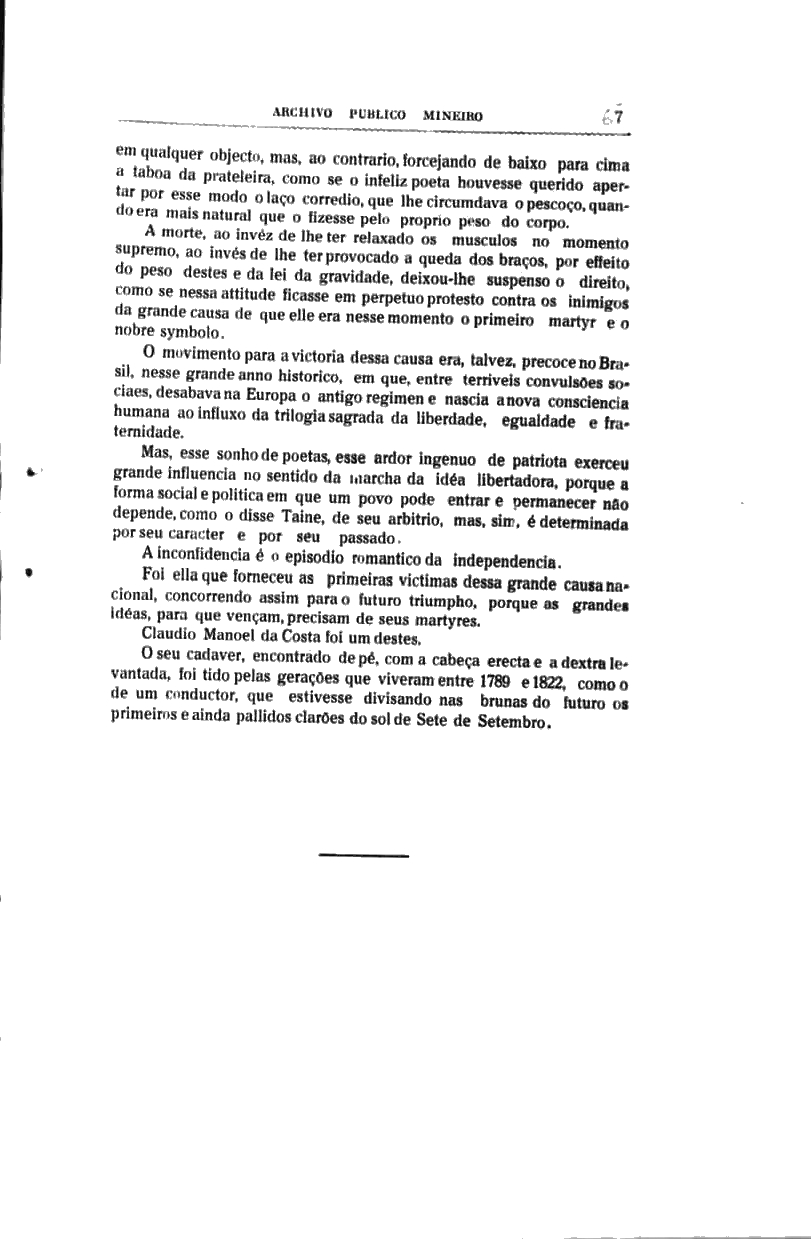 ARCHIVO PUBLICO MINEIRO 67

em qualquer objecto, mas, ao contrario, forcejando de baixo para cima a taboa da prateleira, como se o infeliz poeta houvesse querido apertar por esse modo o laço corredio, que lhe circumdava o pescoço, quando era mais natural que o fizesse pelo proprio peso do corpo.

A morte, ao invéz de lhe ter relaxado os musculos no momento supremo, ao invés de lhe ter provocado a queda dos braços, por effeito do peso destes e da lei da gravidade, deixou-lhe suspenso o direito, como se nessa attitude ficasse em perpetuo protesto contra os inimigos da grande causa de que elle era nesse momento o primeiro martyr e o nobre symbolo.

O movimento para a victoria dessa causa era, talvez, precoce no Brasil, nesse grande anno historico, em que, entre terriveis convulsões sociaes, desabava na Europa o antigo regimen e nascia a nova consciencia humana ao influxo da trilogia sagrada da liberdade, egualdade e fraternidade.

Mas, esse sonho de poetas, esse ardor ingenuo de patriota exerceu grande influencia no sentido da marcha da idéa libertadora, porque a forma social e politica em que um povo pode entrar e permanecer não depende, como o disse Taine, de seu arbitrio, mas, sim, é determinada por seu caracter e por seu passado.

A inconfidencia é o episodio romantico da independencia.

Foi ella que forneceu as primeiras victimas dessa grande causa nacional, concorrendo assim para o futuro triumpho, porque as grandes idéas, para que vençam, precisam de seus martyres.

Claudio Manoel da Costa foi um destes.

O seu cadaver, encontrado de pé, com a cabeça erecta e a dextra levantada, foi tido pelas gerações que viveram entre 1789 e 1822, como o de um conductor, que estivesse divisando nas brunas do futuro os primeiros e ainda pallidos clarões do sol de Sete de Setembro.